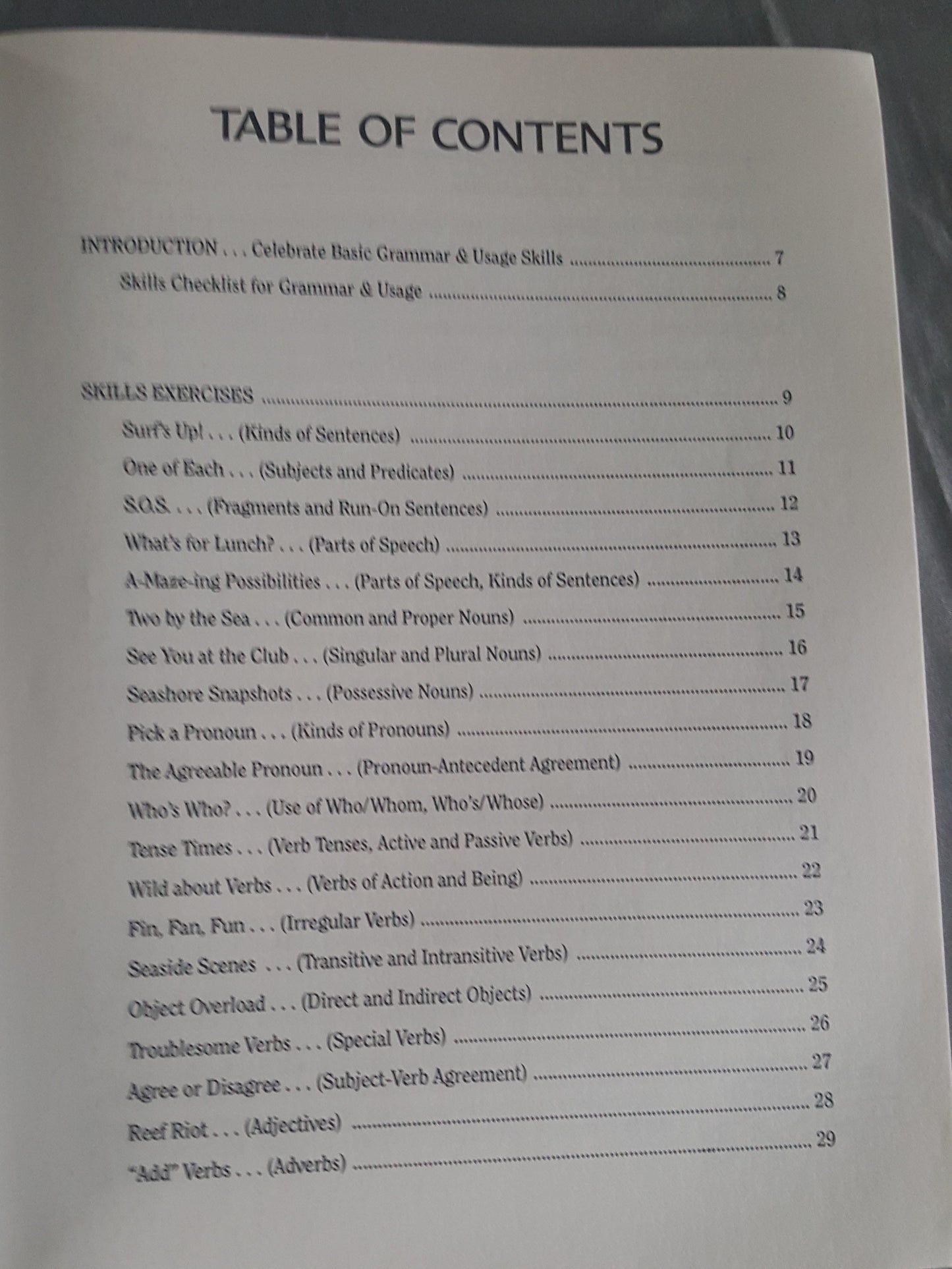 TABLE OF CONTENTS

INTRODUCTION . . . Celebrate Basic Grammar & Usage Skills 7
Skills Checklist for Grammar & Usage 8

SKILLS EXERCISES 9
Surf's Up! . . . (Kinds of Sentences) 10
One of Each . . . (Subjects and Predicates) 11
S.O.S. . . . (Fragments and Run-On Sentences) 12
What's for Lunch? . . . (Parts of Speech) 13
A-Maze-ing Possibilities . . . (Parts of Speech, Kinds of Sentences) 14
Two by the Sea . . . (Common and Proper Nouns) 15
See You at the Club . . . (Singular and Plural Nouns) 16
Seashore Snapshots . . . (Possessive Nouns) 17
Pick a Pronoun . . . (Kinds of Pronouns) 18
The Agreeable Pronoun . . . (Pronoun-Antecedent Agreement) 19
Who's Who? . . . (Use of Who/Whom, Who's/Whose) 20
Tense Times . . . (Verb Tenses, Active and Passive Verbs) 21
Wild about Verbs . . . (Verbs of Action and Being) 22
Fin, Fan, Fun . . . (Irregular Verbs) 23
Seaside Scenes . . . (Transitive and Intransitive Verbs) 24
Object Overload . . . (Direct and Indirect Objects) 25
Troublesome Verbs . . . (Special Verbs) 26
Agree or Disagree . . . (Subject-Verb Agreement) 27
Reef Riot . . . (Adjectives) 28
"Add" Verbs . . . (Adverbs) 29